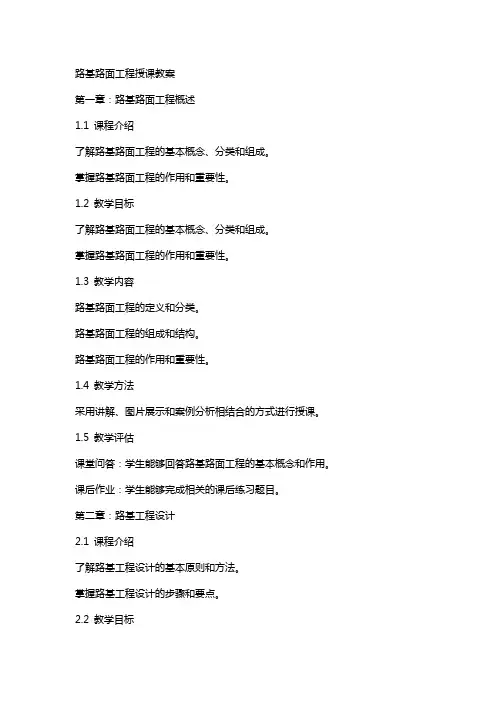 路基路面工程授课教案

第一章：路基路面工程概述

1.1 课程介绍

了解路基路面工程的基本概念、分类和组成。

掌握路基路面工程的作用和重要性。

1.2 教学目标

了解路基路面工程的基本概念、分类和组成。

掌握路基路面工程的作用和重要性。

1.3 教学内容

路基路面工程的定义和分类。

路基路面工程的组成和结构。

路基路面工程的作用和重要性。

1.4 教学方法

采用讲解、图片展示和案例分析相结合的方式进行授课。

1.5 教学评估

课堂问答：学生能够回答路基路面工程的基本概念和作用。

课后作业：学生能够完成相关的课后练习题目。

第二章：路基工程设计

2.1 课程介绍

了解路基工程设计的基本原则和方法。

掌握路基工程设计的步骤和要点。

2.2 教学目标